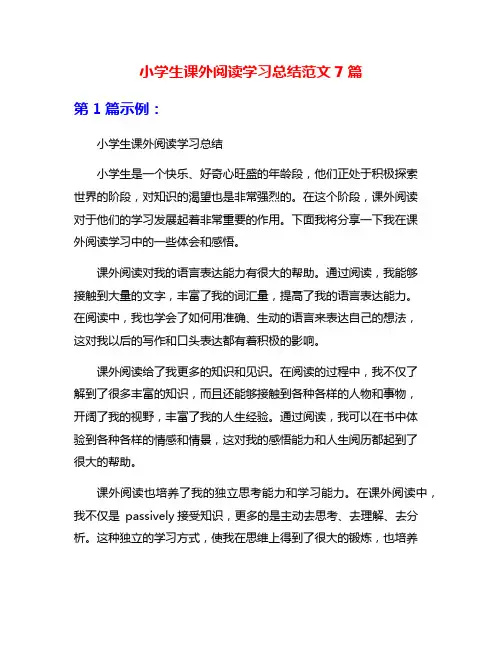 小学生课外阅读学习总结范文 7 篇

第 1 篇示例：

小学生课外阅读学习总结

小学生是一个快乐、好奇心旺盛的年龄段，他们正处于积极探索世界的阶段，对知识的渴望也是非常强烈的。在这个阶段，课外阅读对于他们的学习发展起着非常重要的作用。下面我将分享一下我在课外阅读学习中的一些体会和感悟。

课外阅读对我的语言表达能力有很大的帮助。通过阅读，我能够接触到大量的文字，丰富了我的词汇量，提高了我的语言表达能力。在阅读中，我也学会了如何用准确、生动的语言来表达自己的想法，这对我以后的写作和口头表达都有着积极的影响。

课外阅读给了我更多的知识和见识。在阅读的过程中，我不仅了解到了很多丰富的知识，而且还能够接触到各种各样的人物和事物，开阔了我的视野，丰富了我的人生经验。通过阅读，我可以在书中体验到各种各样的情感和情景，这对我的感悟能力和人生阅历都起到了很大的帮助。

课外阅读也培养了我的独立思考能力和学习能力。在课外阅读中，我不仅是 passively 接受知识，更多的是主动去思考、去理解、去分析。这种独立的学习方式，使我在思维上得到了很大的锻炼，也培养